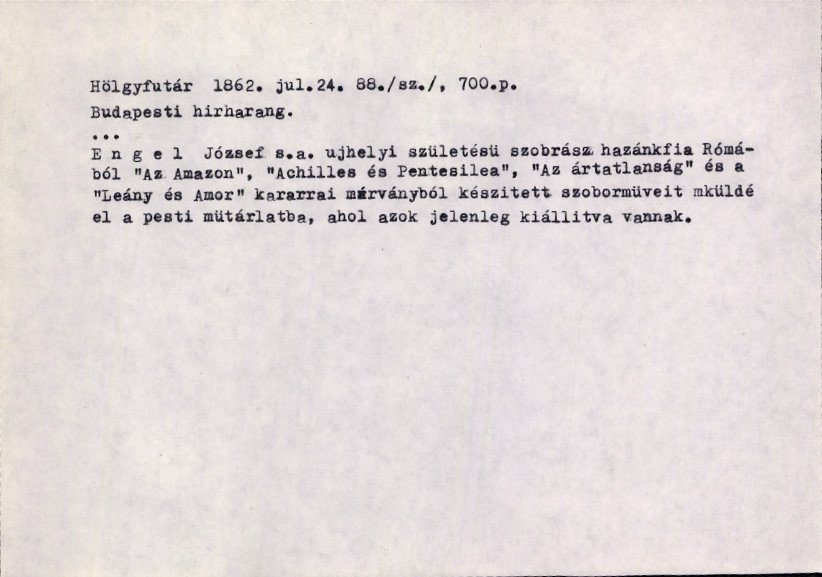 Hölgyfutár 1862. jul.24. 88./sz./, 700.p.
Budapesti hirharang.

...

E n g e l József s.a. ujhelyi születésü szobrász hazánkfia Rómából "Az Amazon", "Achilles és Pentesilea", "Az ártatlanság" és a "Leány és Amor" kararrai márványból készitett szobormüveit mküldé el a pesti mütárlatba, ahol azok jelenleg kiállitva vannak.